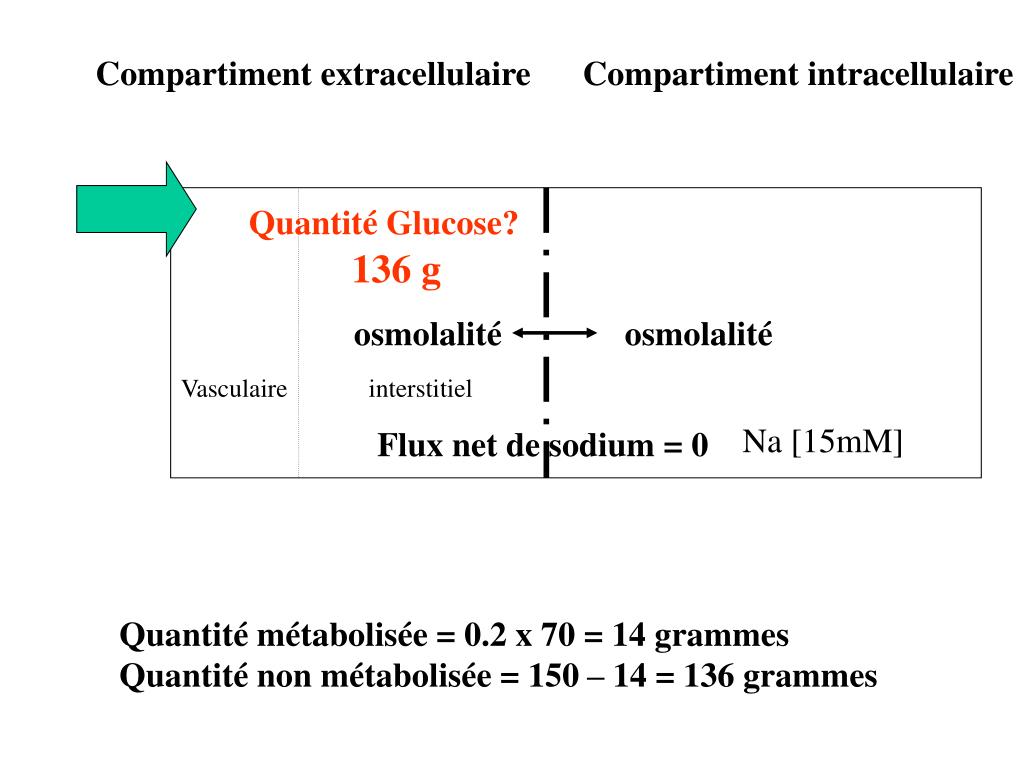 Compartiment extracellulaire Compartiment intracellulaire

Quantité Glucose?
136 g

osmolalité osmolalité

Vasculaire interstitiel

Flux net de sodium = 0 Na [15mM]

Quantité métabolisée = 0.2 x 70 = 14 grammes
Quantité non métabolisée = 150 – 14 = 136 grammes